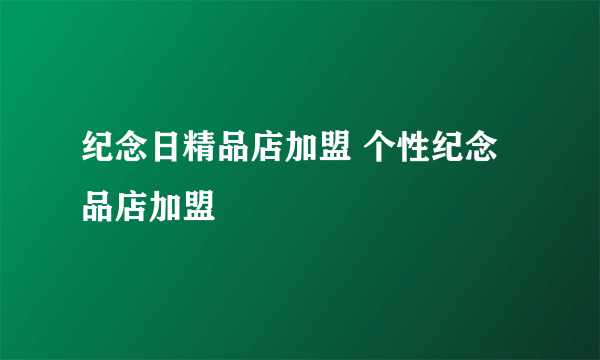 纪念日精品店加盟 个性纪念品店加盟